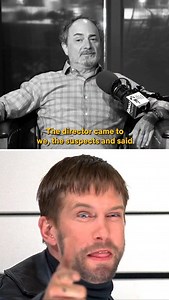 The director came to we, the suspects and said